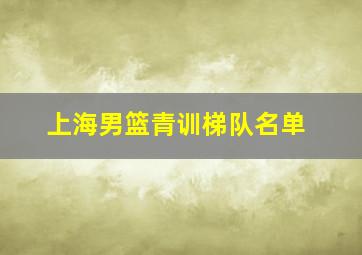 上海男篮青训梯队名单